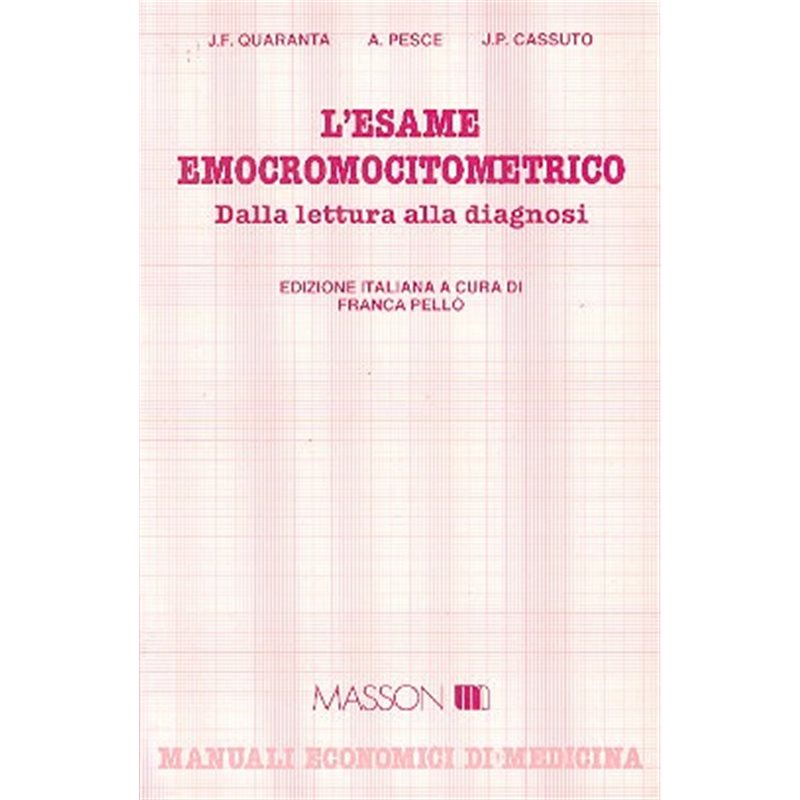 J.F. QUARANTA A. PESCE J.P. CASSUTO

L'ESAME EMOCROMOCITOMETRICO
Dalla lettura alla diagnosi

EDIZIONE ITALIANA A CURA DI
FRANCA PELLÒ

MASSON

MANUALI ECONOMICI DI MEDICINA